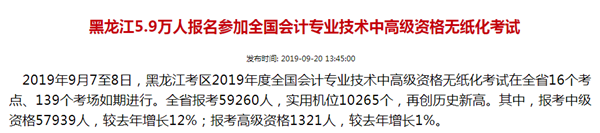 黑龙江5.9万人报名参加全国会计专业技术中高级资格无纸化考试

发布时间: 2019-09-20 13:45:00

2019年9月7至8日，黑龙江考区2019年度全国会计专业技术中高级资格无纸化考试在全省16个考点、139个考场如期进行。全省报考59260人，实用机位10265个，再创历史新高。其中，报考中级资格57939人，较去年增长12%；报考高级资格1321人，较去年增长1%。